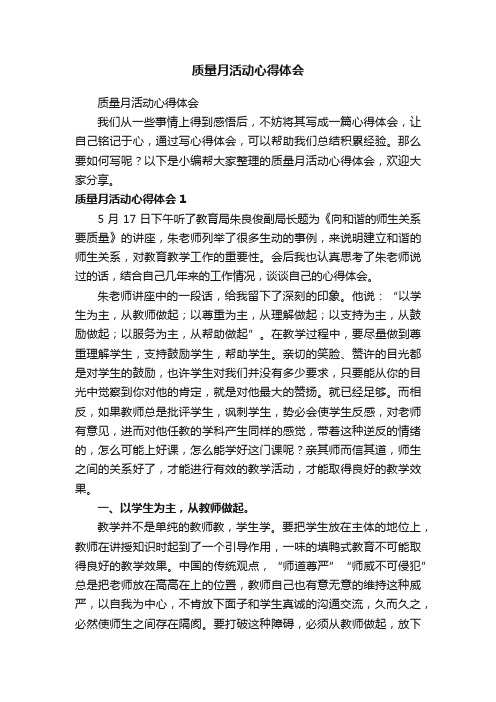 质量月活动心得体会

质量月活动心得体会

我们从一些事情上得到感悟后，不妨将其写成一篇心得体会，让自己铭记于心，通过写心得体会，可以帮助我们总结积累经验。那么要如何写呢？以下是小编帮大家整理的质量月活动心得体会，欢迎大家分享。

质量月活动心得体会 1

5 月 17 日下午听了教育局朱良俊副局长题为《向和谐的师生关系要质量》的讲座，朱老师列举了很多生动的事例，来说明建立和谐的师生关系，对教育教学工作的重要性。会后我也认真思考了朱老师说过的话，结合自己几年来的工作情况，谈谈自己的心得体会。

朱老师讲座中的一段话，给我留下了深刻的印象。他说：“以学生为主，从教师做起；以尊重为主，从理解做起；以支持为主，从鼓励做起；以服务为主，从帮助做起”。在教学过程中，要尽量做到尊重理解学生，支持鼓励学生，帮助学生。亲切的笑脸、赞许的目光都是对学生的鼓励，也许学生对我们并没有多少要求，只要能从你的目光中觉察到你对他的肯定，就是对他最大的赞扬。就已经足够。而相反，如果教师总是批评学生，讽刺学生，势必会使学生反感，对老师有意见，进而对他任教的学科产生同样的感觉，带着这种逆反的情绪的，怎么可能上好课，怎么能学好这门课呢？亲其师而信其道，师生之间的关系好了，才能进行有效的教学活动，才能取得良好的教学效果。

一、以学生为主，从教师做起。

教学并不是单纯的教师教，学生学。要把学生放在主体的地位上，教师在讲授知识时起到了一个引导作用，一味的填鸭式教育不可能取得良好的教学效果。中国的传统观点，“师道尊严”“师威不可侵犯”总是把老师放在高高在上的位置，教师自己也有意无意的维持这种威严，以自我为中心，不肯放下面子和学生真诚的沟通交流，久而久之，必然使师生之间存在隔阂。要打破这种障碍，必须从教师做起，放下